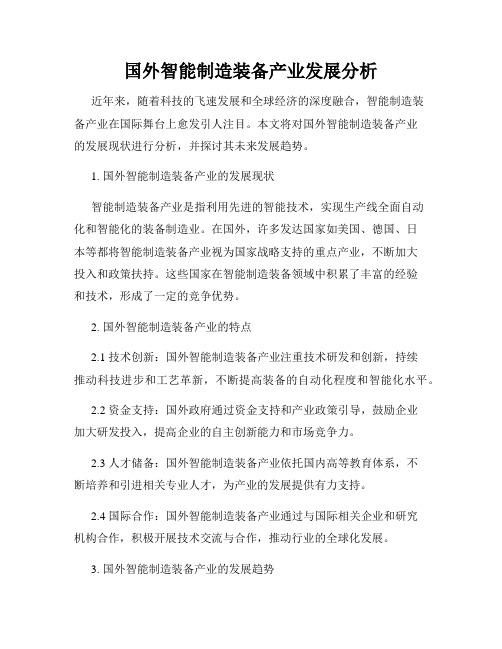 国外智能制造装备产业发展分析

近年来，随着科技的飞速发展和全球经济的深度融合，智能制造装备产业在国际舞台上愈发引人注目。本文将对国外智能制造装备产业的发展现状进行分析，并探讨其未来发展趋势。

1. 国外智能制造装备产业的发展现状

智能制造装备产业是指利用先进的智能技术，实现生产线全面自动化和智能化的装备制造业。在国外，许多发达国家如美国、德国、日本等都将智能制造装备产业视为国家战略支持的重点产业，不断加大投入和政策扶持。这些国家在智能制造装备领域中积累了丰富的经验和技术，形成了一定的竞争优势。

2. 国外智能制造装备产业的特点

2.1 技术创新：国外智能制造装备产业注重技术研发和创新，持续推动科技进步和工艺革新，不断提高装备的自动化程度和智能化水平。

2.2 资金支持：国外政府通过资金支持和产业政策引导，鼓励企业加大研发投入，提高企业的自主创新能力和市场竞争力。

2.3 人才储备：国外智能制造装备产业依托国内高等教育体系，不断培养和引进相关专业人才，为产业的发展提供有力支持。

2.4 国际合作：国外智能制造装备产业通过与国际相关企业和研究机构合作，积极开展技术交流与合作，推动行业的全球化发展。

3. 国外智能制造装备产业的发展趋势